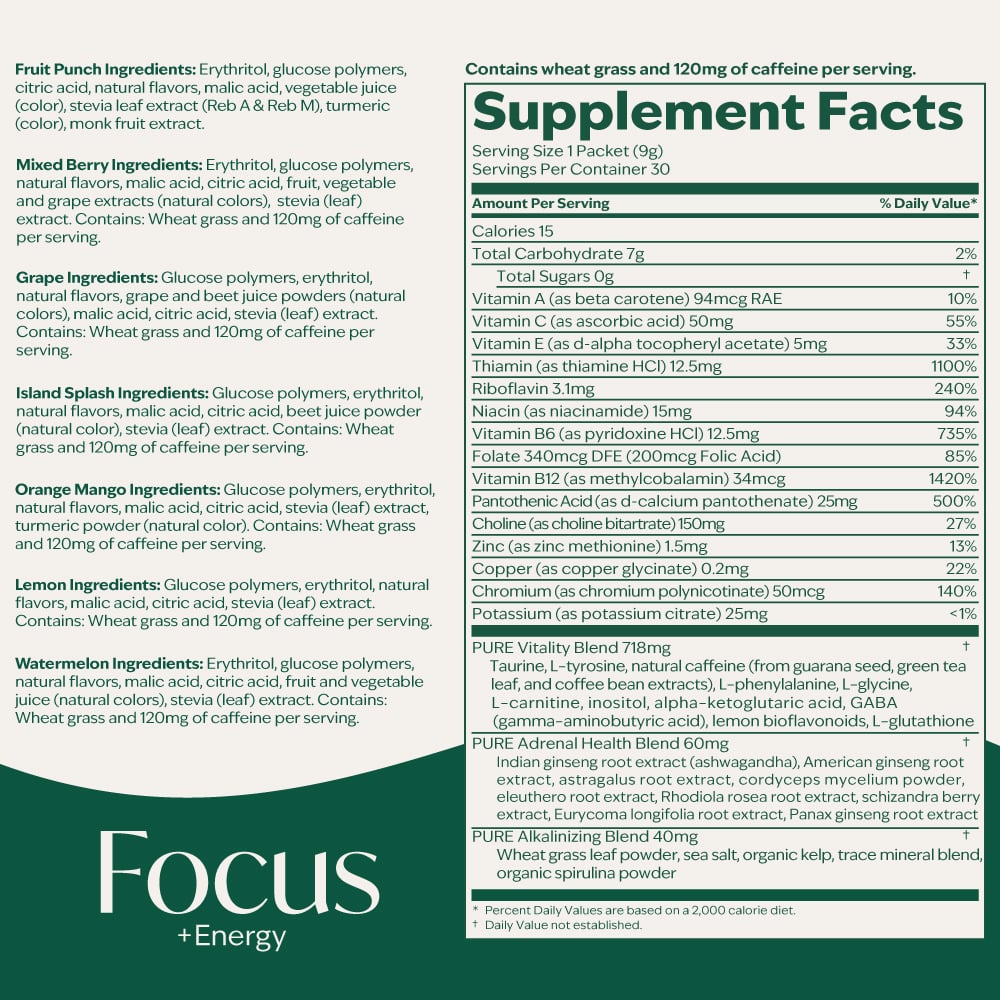 Fruit Punch Ingredients: Erythritol, glucose polymers, citric acid, natural flavors, malic acid, vegetable juice (color), stevia leaf extract (Reb A & Reb M), turmeric (color), monk fruit extract.

Mixed Berry Ingredients: Erythritol, glucose polymers, natural flavors, malic acid, citric acid, fruit, vegetable and grape extracts (natural colors), stevia (leaf) extract. Contains: Wheat grass and 120mg of caffeine per serving.

Grape Ingredients: Glucose polymers, erythritol, natural flavors, grape and beet juice powders (natural colors), malic acid, citric acid, stevia (leaf) extract. Contains: Wheat grass and 120mg of caffeine per serving.

Island Splash Ingredients: Glucose polymers, erythritol, natural flavors, malic acid, citric acid, beet juice powder (natural color), stevia (leaf) extract. Contains: Wheat grass and 120mg of caffeine per serving.

Orange Mango Ingredients: Glucose polymers, erythritol, natural flavors, malic acid, citric acid, stevia (leaf) extract, turmeric powder (natural color). Contains: Wheat grass and 120mg of caffeine per serving.

Lemon Ingredients: Glucose polymers, erythritol, natural flavors, malic acid, citric acid, stevia (leaf) extract. Contains: Wheat grass and 120mg of caffeine per serving.

Watermelon Ingredients: Erythritol, glucose polymers, natural flavors, malic acid, citric acid, fruit and vegetable juice (natural colors), stevia (leaf) extract. Contains: Wheat grass and 120mg of caffeine per serving.

Focus
+Energy

Contains wheat grass and 120mg of caffeine per serving.

Supplement Facts
Serving Size 1 Packet (9g)
Servings Per Container 30

| Amount Per Serving | % Daily Value* |
|---|---|
| Calories 15 | |
| Total Carbohydrate 7g | 2% |
| Total Sugars 0g | † |
| Vitamin A (as beta carotene) 94mcg RAE | 10% |
| Vitamin C (as ascorbic acid) 50mg | 55% |
| Vitamin E (as d-alpha tocopheryl acetate) 5mg | 33% |
| Thiamin (as thiamine HCl) 12.5mg | 1100% |
| Riboflavin 3.1mg | 240% |
| Niacin (as niacinamide) 15mg | 94% |
| Vitamin B6 (as pyridoxine HCl) 12.5mg | 735% |
| Folate 340mcg DFE (200mcg Folic Acid) | 85% |
| Vitamin B12 (as methylcobalamin) 34mcg | 1420% |
| Pantothenic Acid (as d-calcium pantothenate) 25mg | 500% |
| Choline (as choline bitartrate) 150mg | 27% |
| Zinc (as zinc methionine) 1.5mg | 13% |
| Copper (as copper glycinate) 0.2mg | 22% |
| Chromium (as chromium polynicotinate) 50mcg | 140% |
| Potassium (as potassium citrate) 25mg | <1% |
| PURE Vitality Blend 718mg Taurine, L-tyrosine, natural caffeine (from guarana seed, green tea leaf, and coffee bean extracts), L-phenylalanine, L-glycine, L-carnitine, inositol, alpha-ketoglutaric acid, GABA (gamma-aminobutyric acid), lemon bioflavonoids, L-glutathione | † |
| PURE Adrenal Health Blend 60mg Indian ginseng root extract (ashwagandha), American ginseng root extract, astragalus root extract, cordyceps mycelium powder, eleuthero root extract, Rhodiola rosea root extract, schizandra berry extract, Eurycoma longifolia root extract, Panax ginseng root extract | † |
| PURE Alkalinizing Blend 40mg Wheat grass leaf powder, sea salt, organic kelp, trace mineral blend, organic spirulina powder | † |

* Percent Daily Values are based on a 2,000 calorie diet.
† Daily Value not established.